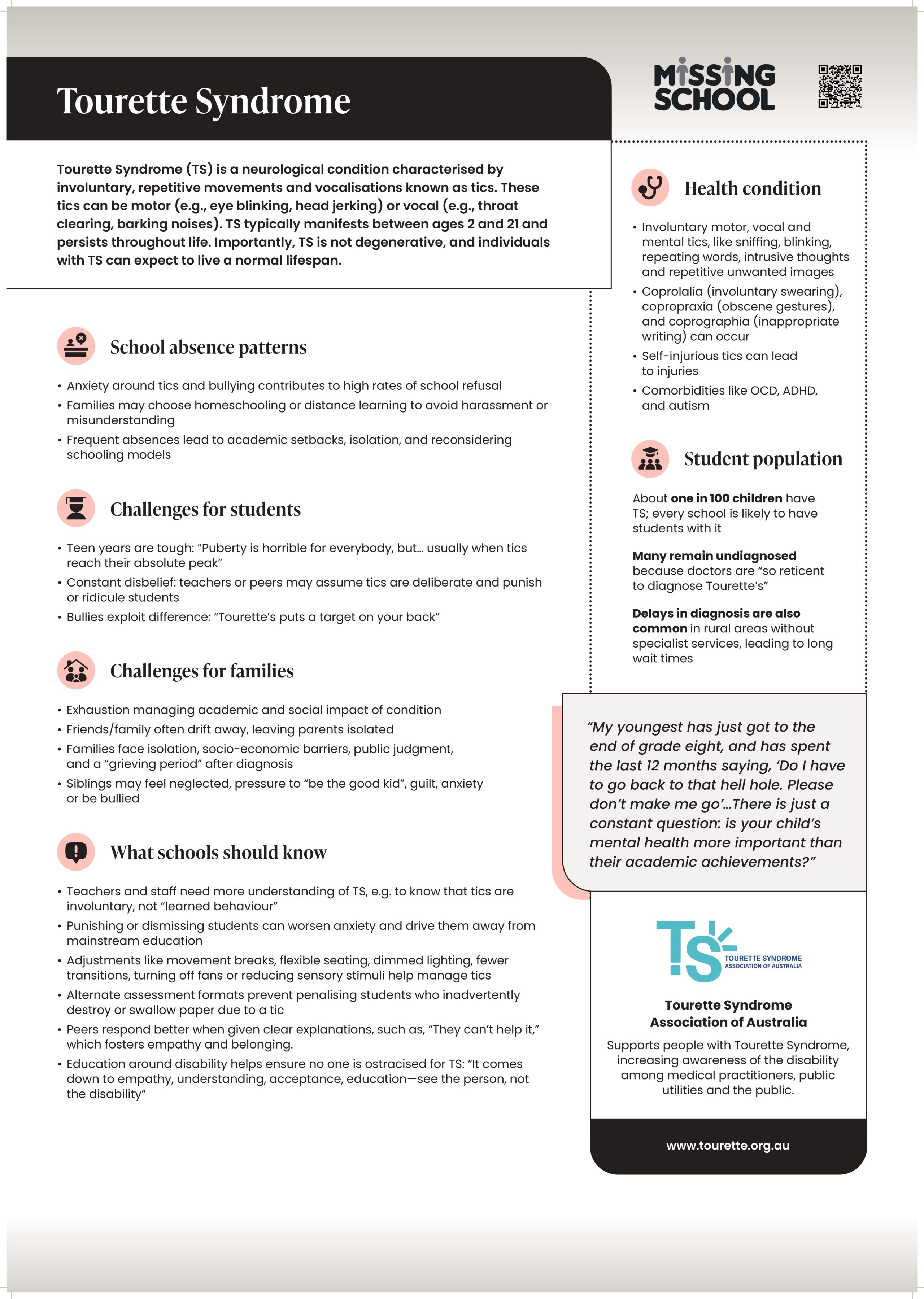 Tourette Syndrome

MISSING SCHOOL

Tourette Syndrome (TS) is a neurological condition characterised by involuntary, repetitive movements and vocalisations known as tics. These tics can be motor (e.g., eye blinking, head jerking) or vocal (e.g., throat clearing, barking noises). TS typically manifests between ages 2 and 21 and persists throughout life. Importantly, TS is not degenerative, and individuals with TS can expect to live a normal lifespan.

School absence patterns

• Anxiety around tics and bullying contributes to high rates of school refusal
• Families may choose homeschooling or distance learning to avoid harassment or misunderstanding
• Frequent absences lead to academic setbacks, isolation, and reconsidering schooling models

Challenges for students

• Teen years are tough: "Puberty is horrible for everybody, but… usually when tics reach their absolute peak"
• Constant disbelief: teachers or peers may assume tics are deliberate and punish or ridicule students
• Bullies exploit difference: "Tourette's puts a target on your back"

Challenges for families

• Exhaustion managing academic and social impact of condition
• Friends/family often drift away, leaving parents isolated
• Families face isolation, socio-economic barriers, public judgment, and a "grieving period" after diagnosis
• Siblings may feel neglected, pressure to "be the good kid", guilt, anxiety or be bullied

What schools should know

• Teachers and staff need more understanding of TS, e.g. to know that tics are involuntary, not "learned behaviour"
• Punishing or dismissing students can worsen anxiety and drive them away from mainstream education
• Adjustments like movement breaks, flexible seating, dimmed lighting, fewer transitions, turning off fans or reducing sensory stimuli help manage tics
• Alternate assessment formats prevent penalising students who inadvertently destroy or swallow paper due to a tic
• Peers respond better when given clear explanations, such as, "They can't help it," which fosters empathy and belonging.
• Education around disability helps ensure no one is ostracised for TS: "It comes down to empathy, understanding, acceptance, education—see the person, not the disability"

Health condition

• Involuntary motor, vocal and mental tics, like sniffing, blinking, repeating words, intrusive thoughts and repetitive unwanted images
• Coprolalia (involuntary swearing), copropraxia (obscene gestures), and coprographia (inappropriate writing) can occur
• Self-injurious tics can lead to injuries
• Comorbidities like OCD, ADHD, and autism

Student population

About one in 100 children have TS; every school is likely to have students with it

Many remain undiagnosed because doctors are "so reticent to diagnose Tourette's"

Delays in diagnosis are also common in rural areas without specialist services, leading to long wait times

"My youngest has just got to the end of grade eight, and has spent the last 12 months saying, 'Do I have to go back to that hell hole. Please don't make me go'…There is just a constant question: is your child's mental health more important than their academic achievements?"

TS TOURETTE SYNDROME ASSOCIATION OF AUSTRALIA

Tourette Syndrome Association of Australia

Supports people with Tourette Syndrome, increasing awareness of the disability among medical practitioners, public utilities and the public.

www.tourette.org.au